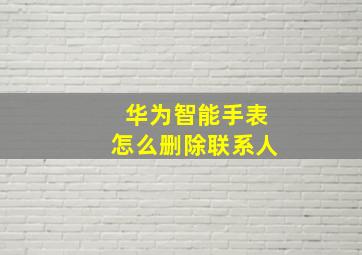 华为智能手表
怎么删除联系人